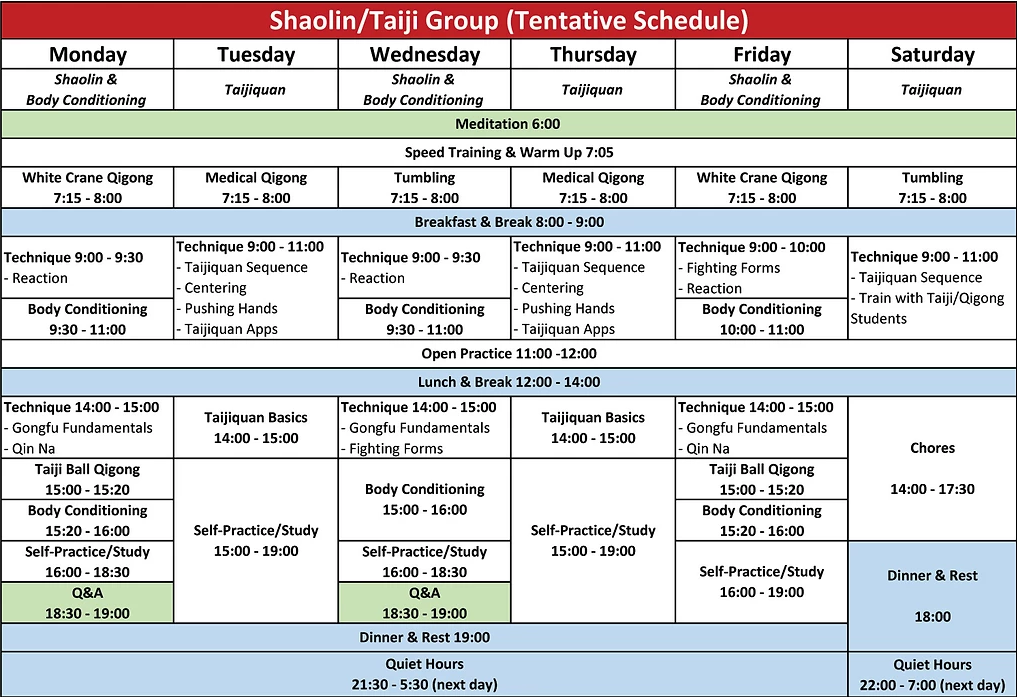 Shaolin/Taiji Group (Tentative Schedule)

| Monday | Tuesday | Wednesday | Thursday | Friday | Saturday |
|---|---|---|---|---|---|
| Shaolin & Body Conditioning | Taijiquan | Shaolin & Body Conditioning | Taijiquan | Shaolin & Body Conditioning | Taijiquan |
| Meditation 6:00 | | | | | |
| Speed Training & Warm Up 7:05 | | | | | |
| White Crane Qigong 7:15 - 8:00 | Medical Qigong 7:15 - 8:00 | Tumbling 7:15 - 8:00 | Medical Qigong 7:15 - 8:00 | White Crane Qigong 7:15 - 8:00 | Tumbling 7:15 - 8:00 |
| Breakfast & Break 8:00 - 9:00 | | | | | |
| Technique 9:00 - 9:30 - Reaction | Technique 9:00 - 11:00 - Taijiquan Sequence - Centering - Pushing Hands - Taijiquan Apps | Technique 9:00 - 9:30 - Reaction | Technique 9:00 - 11:00 - Taijiquan Sequence - Centering - Pushing Hands - Taijiquan Apps | Technique 9:00 - 10:00 - Fighting Forms - Reaction | Technique 9:00 - 11:00 - Taijiquan Sequence - Train with Taiji/Qigong Students |
| Body Conditioning 9:30 - 11:00 | | Body Conditioning 9:30 - 11:00 | | Body Conditioning 10:00 - 11:00 | |
| Open Practice 11:00 -12:00 | | | | | |
| Lunch & Break 12:00 - 14:00 | | | | | |
| Technique 14:00 - 15:00 - Gongfu Fundamentals - Qin Na | Taijiquan Basics 14:00 - 15:00 | Technique 14:00 - 15:00 - Gongfu Fundamentals - Fighting Forms | Taijiquan Basics 14:00 - 15:00 | Technique 14:00 - 15:00 - Gongfu Fundamentals - Qin Na | Chores 14:00 - 17:30 |
| Taiji Ball Qigong 15:00 - 15:20 | Self-Practice/Study 15:00 - 19:00 | Body Conditioning 15:00 - 16:00 | Self-Practice/Study 15:00 - 19:00 | Taiji Ball Qigong 15:00 - 15:20 | |
| Body Conditioning 15:20 - 16:00 | | | | Body Conditioning 15:20 - 16:00 | |
| Self-Practice/Study 16:00 - 18:30 | | Self-Practice/Study 16:00 - 18:30 | | Self-Practice/Study 16:00 - 19:00 | Dinner & Rest 18:00 |
| Q&A 18:30 - 19:00 | | Q&A 18:30 - 19:00 | | | |
| Dinner & Rest 19:00 | | | | | |
| Quiet Hours 21:30 - 5:30 (next day) | | | | | Quiet Hours 22:00 - 7:00 (next day) |